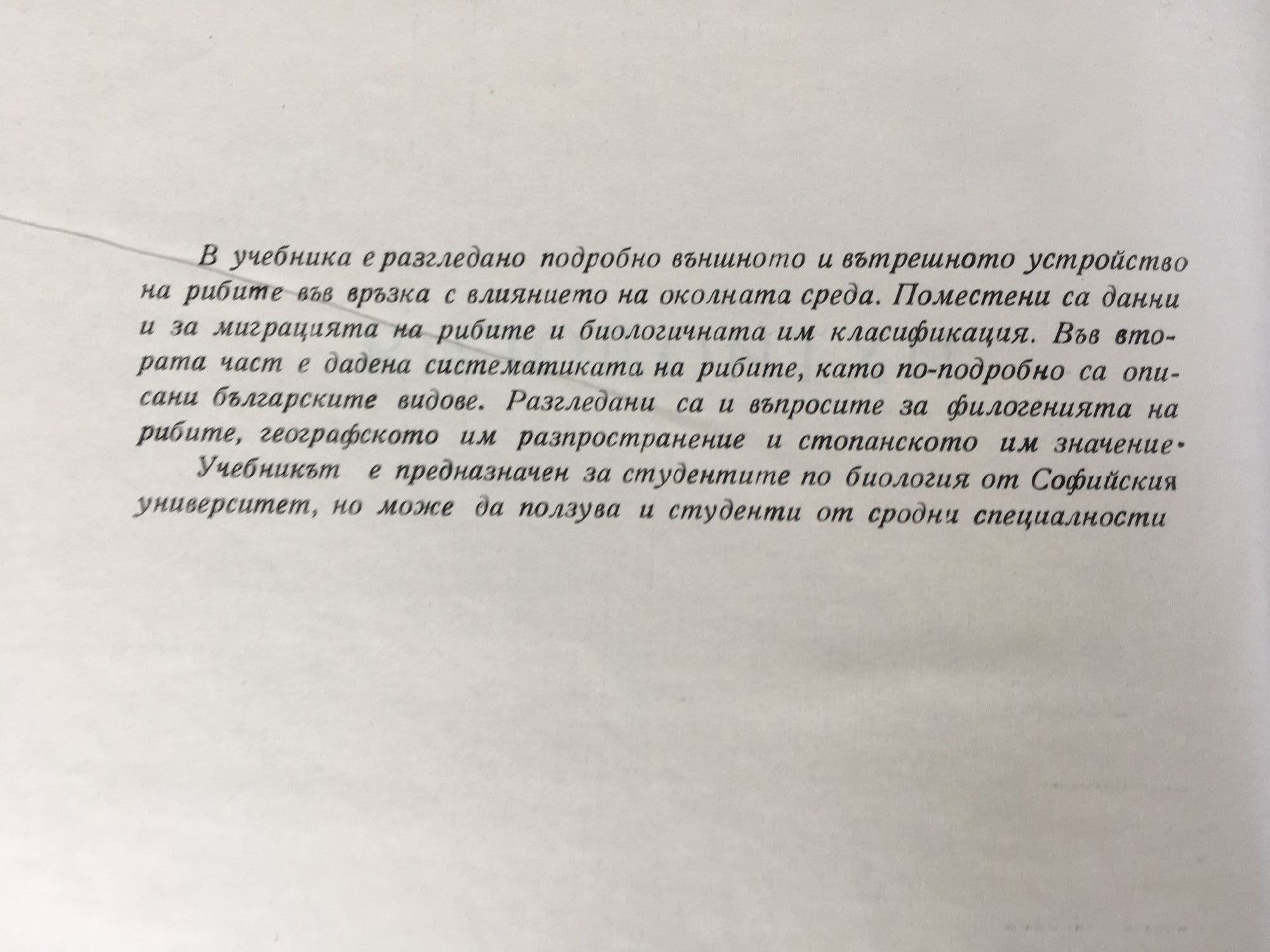 В учебника е разгледано подробно външното и вътрешното устройство на рибите във връзка с влиянието на околната среда. Поместени са данни и за миграцията на рибите и биологичната им класификация. Във втората част е дадена систематиката на рибите, като по-подробно са описани българските видове. Разгледани са и въпросите за филогенията на рибите, географското им разпространение и стопанското им значение.

Учебникът е предназначен за студентите по биология от Софийския университет, но може да ползува и студенти от сродни специалности